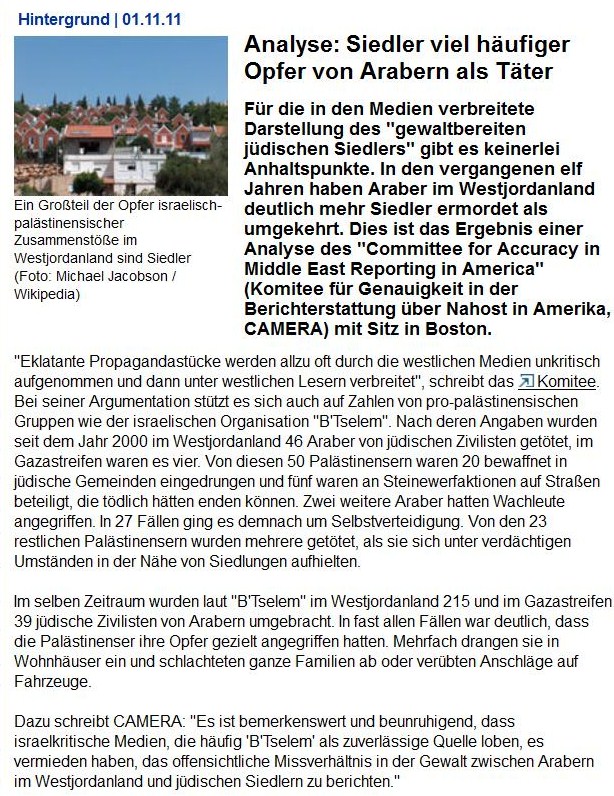 Hintergrund | 01.11.11

Ein Großteil der Opfer israelisch-palästinensischer Zusammenstöße im Westjordanland sind Siedler (Foto: Michael Jacobson / Wikipedia)

Analyse: Siedler viel häufiger Opfer von Arabern als Täter

Für die in den Medien verbreitete Darstellung des "gewaltbereiten jüdischen Siedlers" gibt es keinerlei Anhaltspunkte. In den vergangenen elf Jahren haben Araber im Westjordanland deutlich mehr Siedler ermordet als umgekehrt. Dies ist das Ergebnis einer Analyse des "Committee for Accuracy in Middle East Reporting in America" (Komitee für Genauigkeit in der Berichterstattung über Nahost in Amerika, CAMERA) mit Sitz in Boston.

"Eklatante Propagandastücke werden allzu oft durch die westlichen Medien unkritisch aufgenommen und dann unter westlichen Lesern verbreitet", schreibt das Komitee. Bei seiner Argumentation stützt es sich auch auf Zahlen von pro-palästinensischen Gruppen wie der israelischen Organisation "B'Tselem". Nach deren Angaben wurden seit dem Jahr 2000 im Westjordanland 46 Araber von jüdischen Zivilisten getötet, im Gazastreifen waren es vier. Von diesen 50 Palästinensern waren 20 bewaffnet in jüdische Gemeinden eingedrungen und fünf waren an Steinewerfaktionen auf Straßen beteiligt, die tödlich hätten enden können. Zwei weitere Araber hatten Wachleute angegriffen. In 27 Fällen ging es demnach um Selbstverteidigung. Von den 23 restlichen Palästinensern wurden mehrere getötet, als sie sich unter verdächtigen Umständen in der Nähe von Siedlungen aufhielten.

Im selben Zeitraum wurden laut "B'Tselem" im Westjordanland 215 und im Gazastreifen 39 jüdische Zivilisten von Arabern umgebracht. In fast allen Fällen war deutlich, dass die Palästinenser ihre Opfer gezielt angegriffen hatten. Mehrfach drangen sie in Wohnhäuser ein und schlachteten ganze Familien ab oder verübten Anschläge auf Fahrzeuge.

Dazu schreibt CAMERA: "Es ist bemerkenswert und beunruhigend, dass israelkritische Medien, die häufig 'B'Tselem' als zuverlässige Quelle loben, es vermieden haben, das offensichtliche Missverhältnis in der Gewalt zwischen Arabern im Westjordanland und jüdischen Siedlern zu berichten."